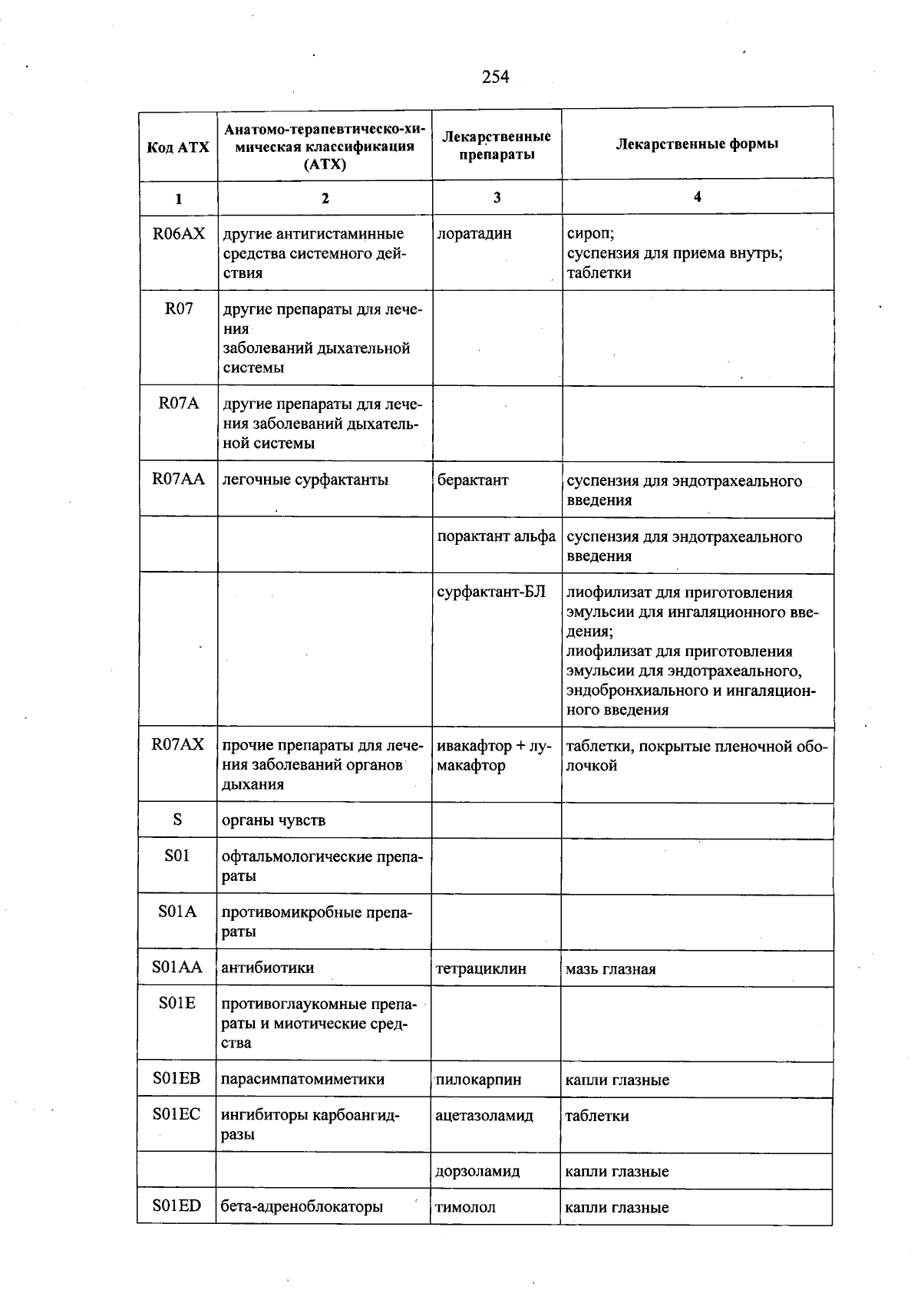 254

| Код АТХ | Анатомо-терапевтическо-химическая классификация (АТХ) | Лекарственные препараты | Лекарственные формы |
|---|---|---|---|
| 1 | 2 | 3 | 4 |
| R06AX | другие антигистаминные средства системного действия | лоратадин | сироп; суспензия для приема внутрь; таблетки |
| R07 | другие препараты для лечения заболеваний дыхательной системы | | |
| R07A | другие препараты для лечения заболеваний дыхательной системы | | |
| R07AA | легочные сурфактанты | берактант | суспензия для эндотрахеального введения |
| | | порактант альфа | суспензия для эндотрахеального введения |
| | | сурфактант-БЛ | лиофилизат для приготовления эмульсии для ингаляционного введения; лиофилизат для приготовления эмульсии для эндотрахеального, эндобронхиального и ингаляционного введения |
| R07AX | прочие препараты для лечения заболеваний органов дыхания | ивакафтор + лумакафтор | таблетки, покрытые пленочной оболочкой |
| S | органы чувств | | |
| S01 | офтальмологические препараты | | |
| S01A | противомикробные препараты | | |
| S01AA | антибиотики | тетрациклин | мазь глазная |
| S01E | противоглаукомные препараты и миотические средства | | |
| S01EB | парасимпатомиметики | пилокарпин | капли глазные |
| S01EC | ингибиторы карбоангидразы | ацетазоламид | таблетки |
| | | дорзоламид | капли глазные |
| S01ED | бета-адреноблокаторы | тимолол | капли глазные |